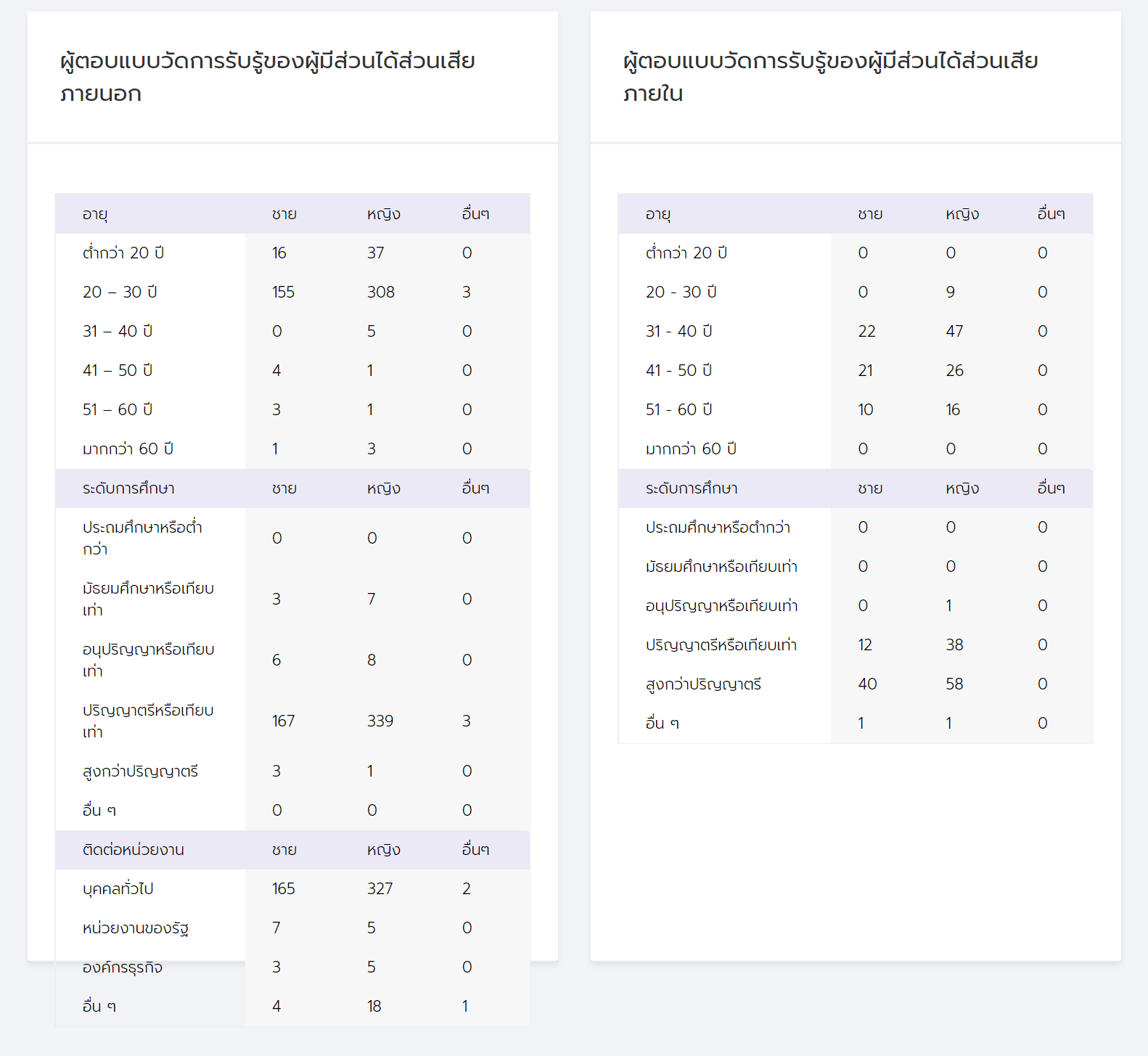 ผู้ตอบแบบวัดการรับรู้ของผู้มีส่วนได้ส่วนเสียภายนอก

| อายุ | ชาย | หญิง | อื่นๆ |
|---|---|---|---|
| ต่ำกว่า 20 ปี | 16 | 37 | 0 |
| 20 – 30 ปี | 155 | 308 | 3 |
| 31 – 40 ปี | 0 | 5 | 0 |
| 41 – 50 ปี | 4 | 1 | 0 |
| 51 – 60 ปี | 3 | 1 | 0 |
| มากกว่า 60 ปี | 1 | 3 | 0 |
| ระดับการศึกษา | ชาย | หญิง | อื่นๆ |
| ประถมศึกษาหรือต่ำกว่า | 0 | 0 | 0 |
| มัธยมศึกษาหรือเทียบเท่า | 3 | 7 | 0 |
| อนุปริญญาหรือเทียบเท่า | 6 | 8 | 0 |
| ปริญญาตรีหรือเทียบเท่า | 167 | 339 | 3 |
| สูงกว่าปริญญาตรี | 3 | 1 | 0 |
| อื่น ๆ | 0 | 0 | 0 |
| ติดต่อหน่วยงาน | ชาย | หญิง | อื่นๆ |
| บุคคลทั่วไป | 165 | 327 | 2 |
| หน่วยงานของรัฐ | 7 | 5 | 0 |
| องค์กรธุรกิจ | 3 | 5 | 0 |
| อื่น ๆ | 4 | 18 | 1 |

ผู้ตอบแบบวัดการรับรู้ของผู้มีส่วนได้ส่วนเสียภายใน

| อายุ | ชาย | หญิง | อื่นๆ |
|---|---|---|---|
| ต่ำกว่า 20 ปี | 0 | 0 | 0 |
| 20 - 30 ปี | 0 | 9 | 0 |
| 31 - 40 ปี | 22 | 47 | 0 |
| 41 - 50 ปี | 21 | 26 | 0 |
| 51 - 60 ปี | 10 | 16 | 0 |
| มากกว่า 60 ปี | 0 | 0 | 0 |
| ระดับการศึกษา | ชาย | หญิง | อื่นๆ |
| ประถมศึกษาหรือต่ำกว่า | 0 | 0 | 0 |
| มัธยมศึกษาหรือเทียบเท่า | 0 | 0 | 0 |
| อนุปริญญาหรือเทียบเท่า | 0 | 1 | 0 |
| ปริญญาตรีหรือเทียบเท่า | 12 | 38 | 0 |
| สูงกว่าปริญญาตรี | 40 | 58 | 0 |
| อื่น ๆ | 1 | 1 | 0 |